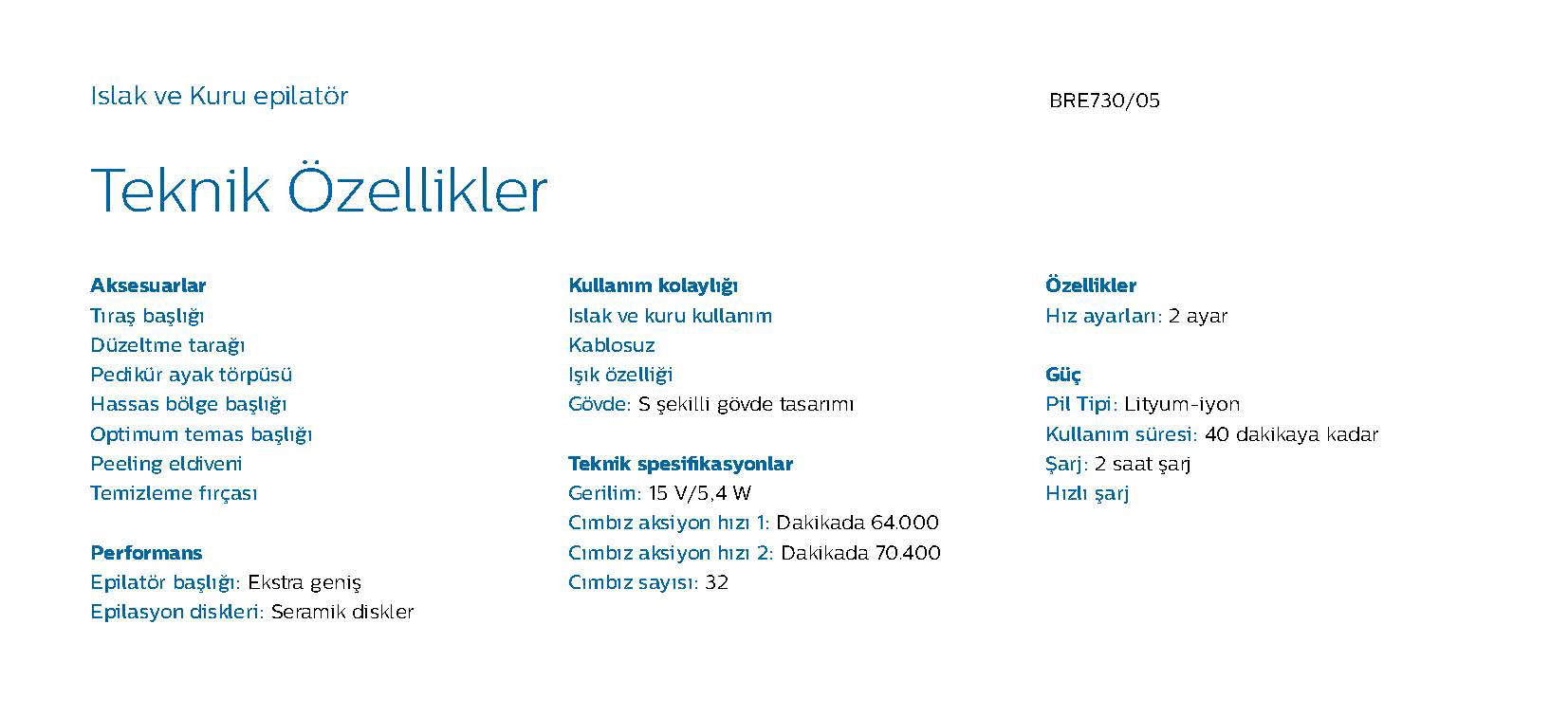 Islak ve Kuru epilatör

BRE730/05

Teknik Özellikler

Aksesuarlar
Tıraş başlığı
Düzeltme tarağı
Pedikür ayak törpüsü
Hassas bölge başlığı
Optimum temas başlığı
Peeling eldiveni
Temizleme fırçası

Performans
Epilatör başlığı: Ekstra geniş
Epilasyon diskleri: Seramik diskler

Kullanım kolaylığı
Islak ve kuru kullanım
Kablosuz
Işık özelliği
Gövde: S şekilli gövde tasarımı

Teknik spesifikasyonlar
Gerilim: 15 V/5,4 W
Cımbız aksiyon hızı 1: Dakikada 64.000
Cımbız aksiyon hızı 2: Dakikada 70.400
Cımbız sayısı: 32

Özellikler
Hız ayarları: 2 ayar

Güç
Pil Tipi: Lityum-iyon
Kullanım süresi: 40 dakikaya kadar
Şarj: 2 saat şarj
Hızlı şarj